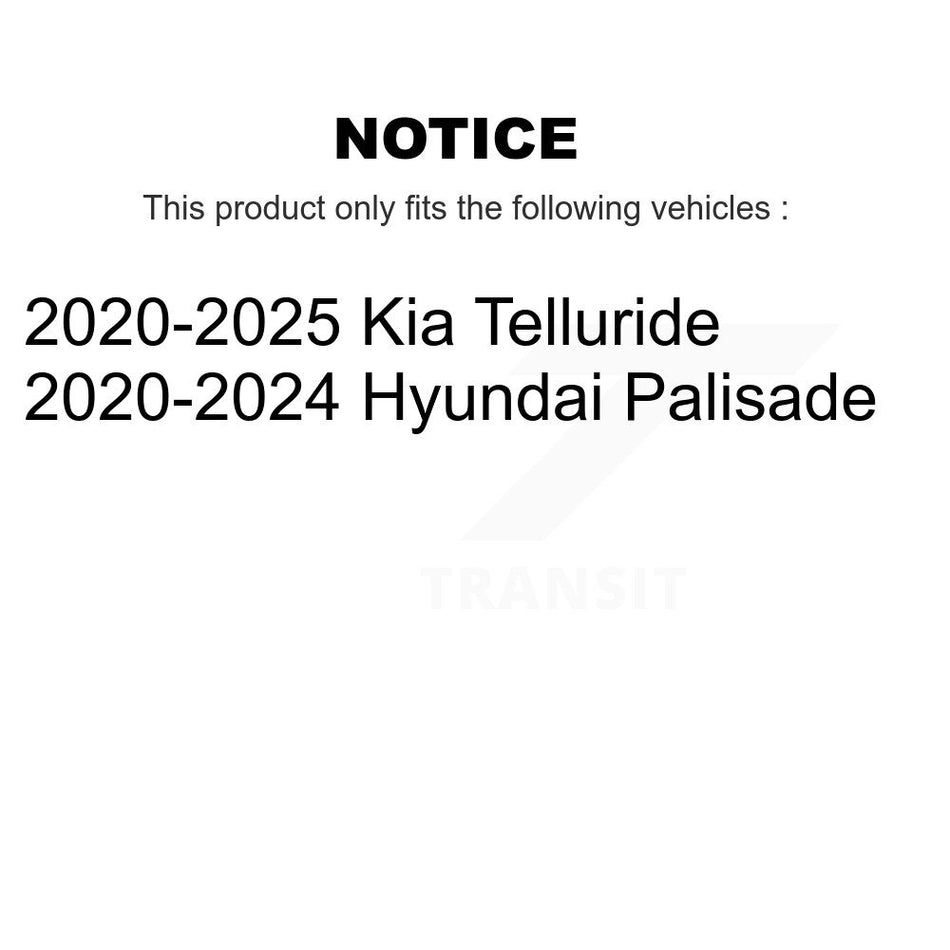 NOTICE

This product only fits the following vehicles :

2020-2025 Kia Telluride
2020-2024 Hyundai Palisade

TRANSIT